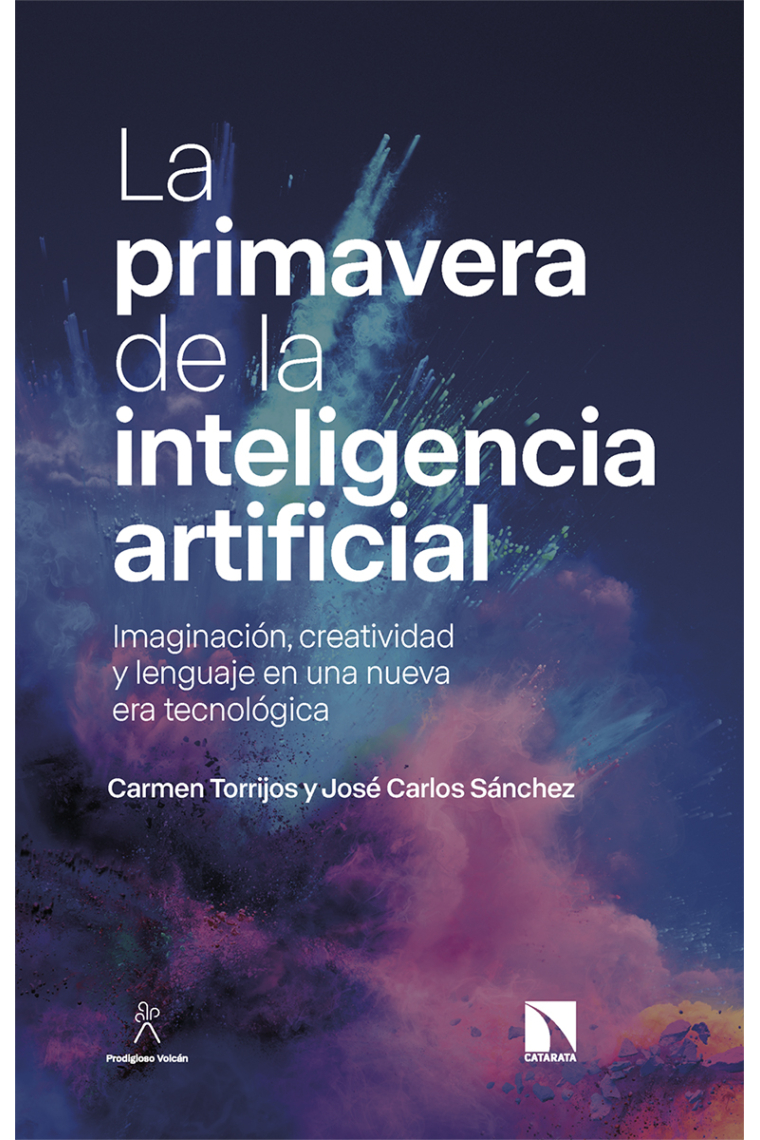 La primavera de la inteligencia artificial

Imaginación, creatividad y lenguaje en una nueva era tecnológica

Carmen Torrijos y José Carlos Sánchez

Prodigioso Volcán

CATARATA